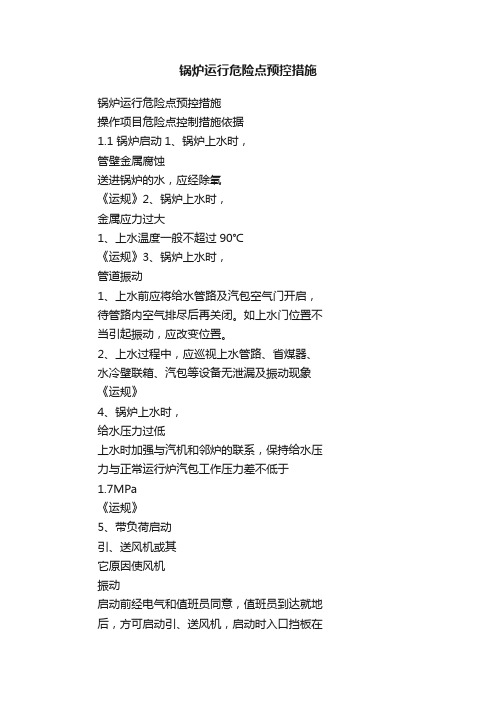 锅炉运行危险点预控措施

锅炉运行危险点预控措施
操作项目危险点控制措施依据
1.1 锅炉启动 1、锅炉上水时，
管壁金属腐蚀
送进锅炉的水，应经除氧
《运规》2、锅炉上水时，
金属应力过大
1、上水温度一般不超过 90℃
《运规》3、锅炉上水时，
管道振动
1、上水前应将给水管路及汽包空气门开启，待管路内空气排尽后再关闭。如上水门位置不当引起振动，应改变位置。
2、上水过程中，应巡视上水管路、省煤器、水冷壁联箱、汽包等设备无泄漏及振动现象
《运规》
4、锅炉上水时，
给水压力过低
上水时加强与汽机和邻炉的联系，保持给水压力与正常运行炉汽包工作压力差不低于
1.7MPa
《运规》
5、带负荷启动
引、送风机或其
它原因使风机
振动
启动前经电气和值班员同意，值班员到达就地后，方可启动引、送风机，启动时入口挡板在